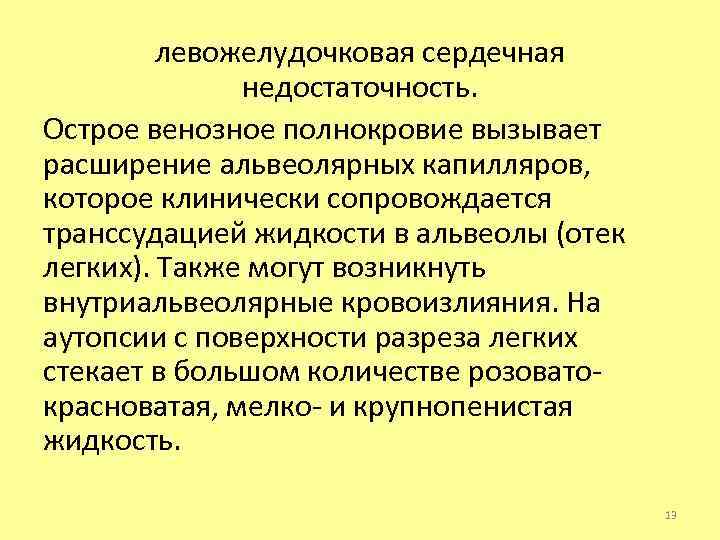 левожелудочковая сердечная недостаточность.

Острое венозное полнокровие вызывает расширение альвеолярных капилляров, которое клинически сопровождается транссудацией жидкости в альвеолы (отек легких). Также могут возникнуть внутриальвеолярные кровоизлияния. На аутопсии с поверхности разреза легких стекает в большом количестве розовато-красноватая, мелко- и крупнопенистая жидкость.

13